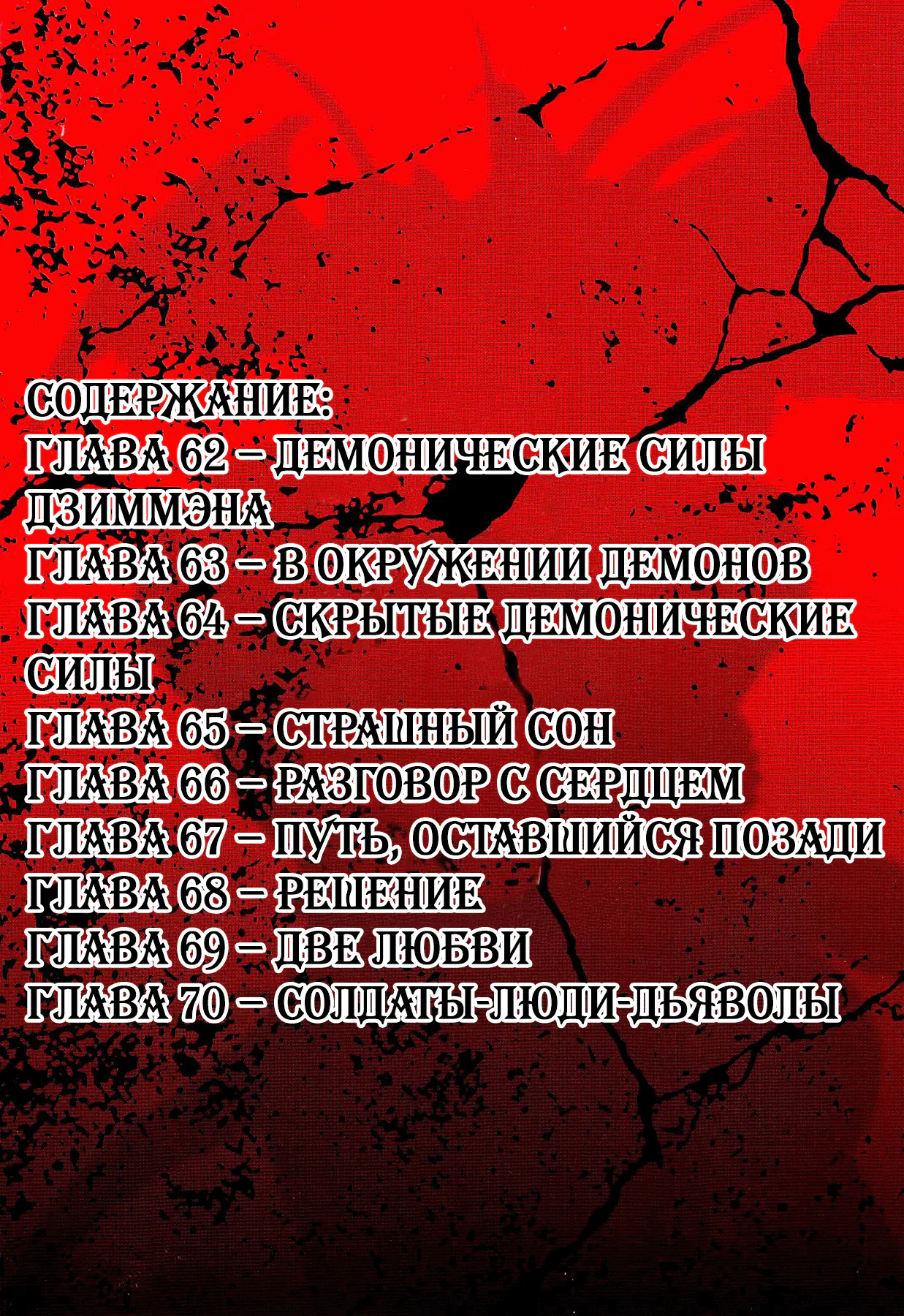 СОДЕРЖАНИЕ:
ГЛАВА 62 – ДЕМОНИЧЕСКИЕ СИЛЫ ДЗИММЭНА
ГЛАВА 63 – В ОКРУЖЕНИИ ДЕМОНОВ
ГЛАВА 64 – СКРЫТЫЕ ДЕМОНИЧЕСКИЕ СИЛЫ
ГЛАВА 65 – СТРАШНЫЙ СОН
ГЛАВА 66 – РАЗГОВОР С СЕРДЦЕМ
ГЛАВА 67 – ПУТЬ, ОСТАВШИЙСЯ ПОЗАДИ
ГЛАВА 68 – РЕШЕНИЕ
ГЛАВА 69 – ДВЕ ЛЮБВИ
ГЛАВА 70 – СОЛДАТЫ-ЛЮДИ-ДЬЯВОЛЫ